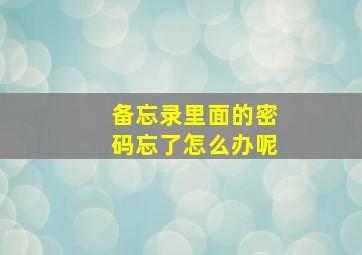 备忘录里面的密码忘了怎么办呢